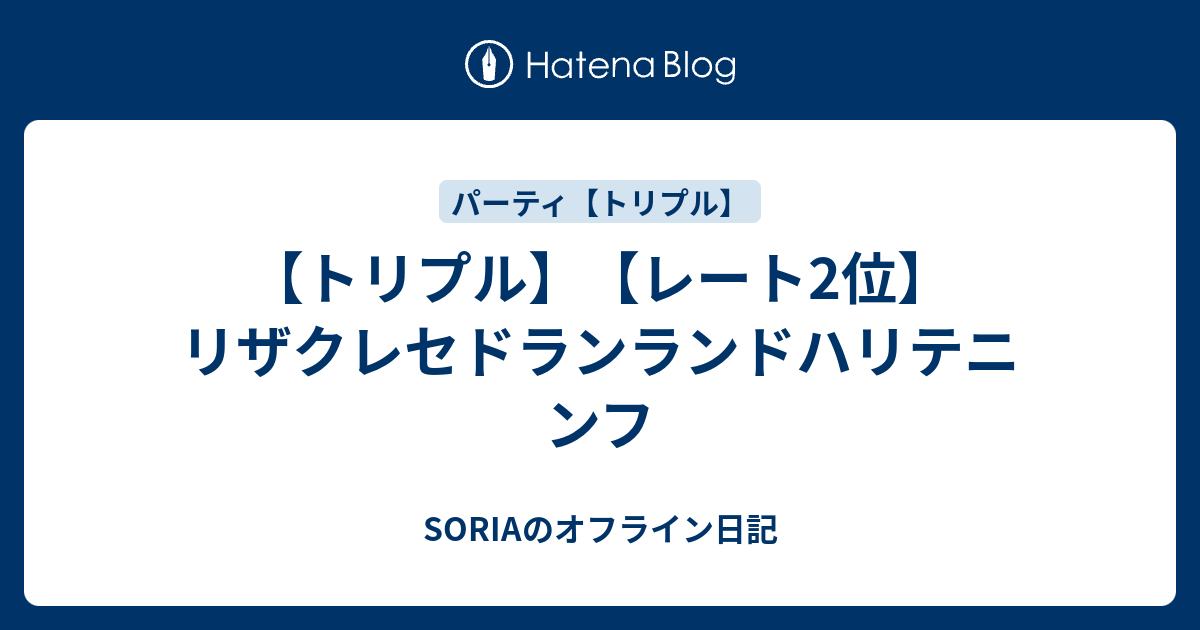 Hatena Blog

パーティ【トリプル】

【トリプル】【レート2位】リザクレセドランランドハリテニンフ

SORIAのオフライン日記